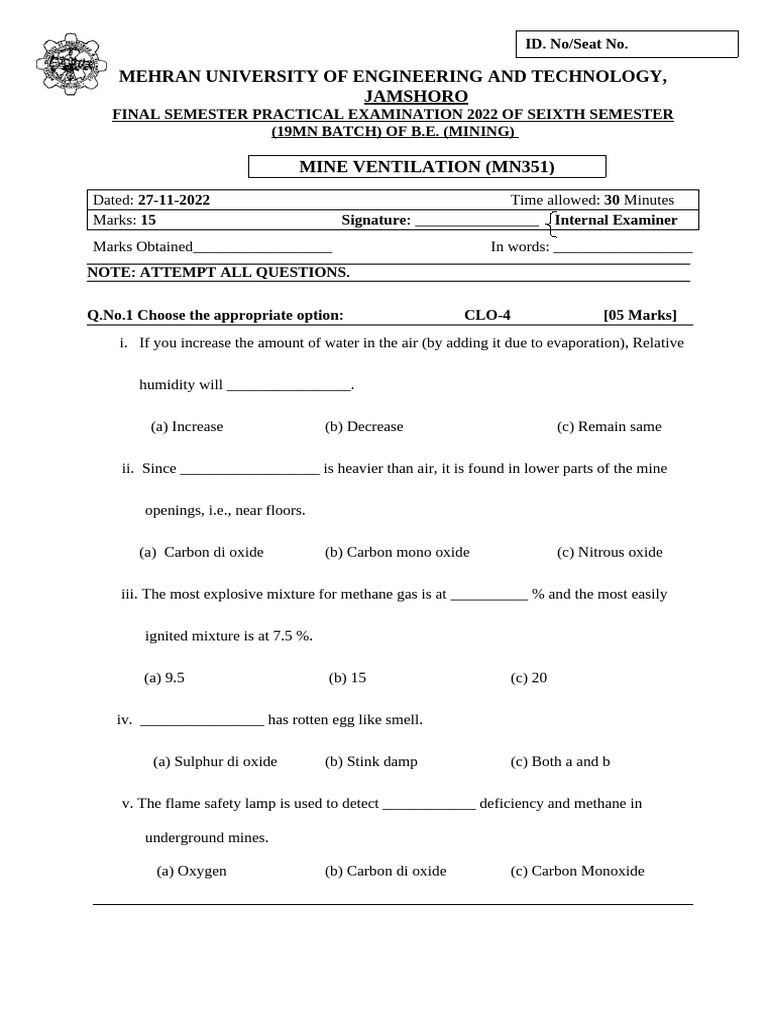 ID. No/Seat No.

MEHRAN UNIVERSITY OF ENGINEERING AND TECHNOLOGY, JAMSHORO

FINAL SEMESTER PRACTICAL EXAMINATION 2022 OF SEIXTH SEMESTER (19MN BATCH) OF B.E. (MINING)

MINE VENTILATION (MN351)

Dated: 27-11-2022 Time allowed: 30 Minutes
Marks: 15 Signature: ________________ Internal Examiner
Marks Obtained__________________ In words: __________________

NOTE: ATTEMPT ALL QUESTIONS.

Q.No.1 Choose the appropriate option: CLO-4 [05 Marks]

i. If you increase the amount of water in the air (by adding it due to evaporation), Relative humidity will ________________.

(a) Increase (b) Decrease (c) Remain same

ii. Since __________________ is heavier than air, it is found in lower parts of the mine openings, i.e., near floors.

(a) Carbon di oxide (b) Carbon mono oxide (c) Nitrous oxide

iii. The most explosive mixture for methane gas is at __________ % and the most easily ignited mixture is at 7.5 %.

(a) 9.5 (b) 15 (c) 20

iv. ________________ has rotten egg like smell.

(a) Sulphur di oxide (b) Stink damp (c) Both a and b

v. The flame safety lamp is used to detect ____________ deficiency and methane in underground mines.

(a) Oxygen (b) Carbon di oxide (c) Carbon Monoxide